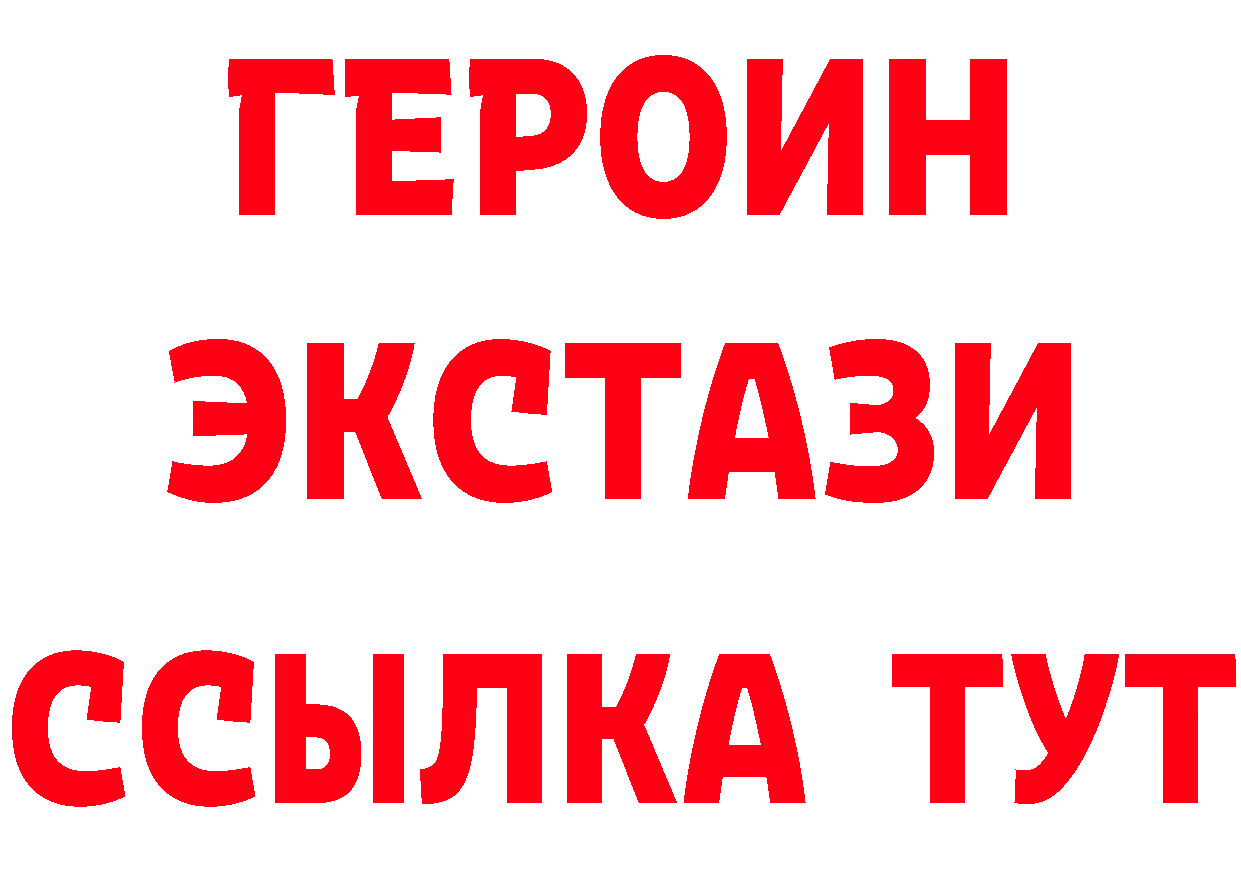 ГЕРОИН
ЭКСТАЗИ
ССЫЛКА ТУТ